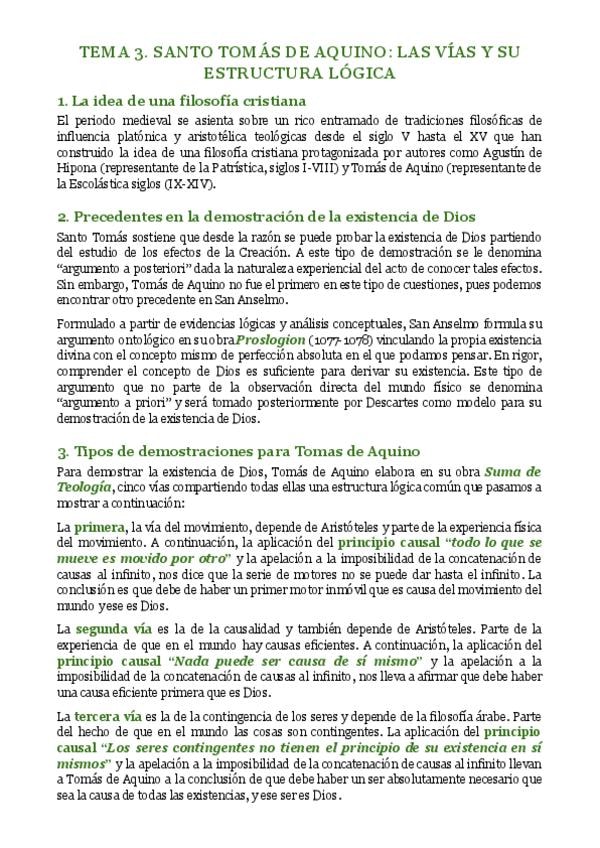 TEMA 3. SANTO TOMÁS DE AQUINO: LAS VÍAS Y SU ESTRUCTURA LÓGICA

1. La idea de una filosofía cristiana

El periodo medieval se asienta sobre un rico entramado de tradiciones filosóficas de influencia platónica y aristotélica teológicas desde el siglo V hasta el XV que han construido la idea de una filosofía cristiana protagonizada por autores como Agustín de Hipona (representante de la Patrística, siglos I-VIII) y Tomás de Aquino (representante de la Escolástica siglos (IX-XIV).

2. Precedentes en la demostración de la existencia de Dios

Santo Tomás sostiene que desde la razón se puede probar la existencia de Dios partiendo del estudio de los efectos de la Creación. A este tipo de demostración se le denomina "argumento a posteriori" dada la naturaleza experiencial del acto de conocer tales efectos. Sin embargo, Tomás de Aquino no fue el primero en este tipo de cuestiones, pues podemos encontrar otro precedente en San Anselmo.

Formulado a partir de evidencias lógicas y análisis conceptuales, San Anselmo formula su argumento ontológico en su obra Proslogion (1077-1078) vinculando la propia existencia divina con el concepto mismo de perfección absoluta en el que podamos pensar. En rigor, comprender el concepto de Dios es suficiente para derivar su existencia. Este tipo de argumento que no parte de la observación directa del mundo físico se denomina "argumento a priori" y será tomado posteriormente por Descartes como modelo para su demostración de la existencia de Dios.

3. Tipos de demostraciones para Tomas de Aquino

Para demostrar la existencia de Dios, Tomás de Aquino elabora en su obra Suma de Teología, cinco vías compartiendo todas ellas una estructura lógica común que pasamos a mostrar a continuación:

La primera, la vía del movimiento, depende de Aristóteles y parte de la experiencia física del movimiento. A continuación, la aplicación del principio causal "todo lo que se mueve es movido por otro" y la apelación a la imposibilidad de la concatenación de causas al infinito, nos dice que la serie de motores no se puede dar hasta el infinito. La conclusión es que debe de haber un primer motor inmóvil que es causa del movimiento del mundo y ese es Dios.

La segunda vía es la de la causalidad y también depende de Aristóteles. Parte de la experiencia de que en el mundo hay causas eficientes. A continuación, la aplicación del principio causal "Nada puede ser causa de sí mismo" y la apelación a la imposibilidad de la concatenación de causas al infinito, nos lleva a afirmar que debe haber una causa eficiente primera que es Dios.

La tercera vía es la de la contingencia de los seres y depende de la filosofía árabe. Parte del hecho de que en el mundo las cosas son contingentes. La aplicación del principio causal "Los seres contingentes no tienen el principio de su existencia en sí mismos" y la apelación a la imposibilidad de la concatenación de causas al infinito llevan a Tomás de Aquino a la conclusión de que debe haber un ser absolutamente necesario que sea la causa de todas las existencias, y ese ser es Dios.